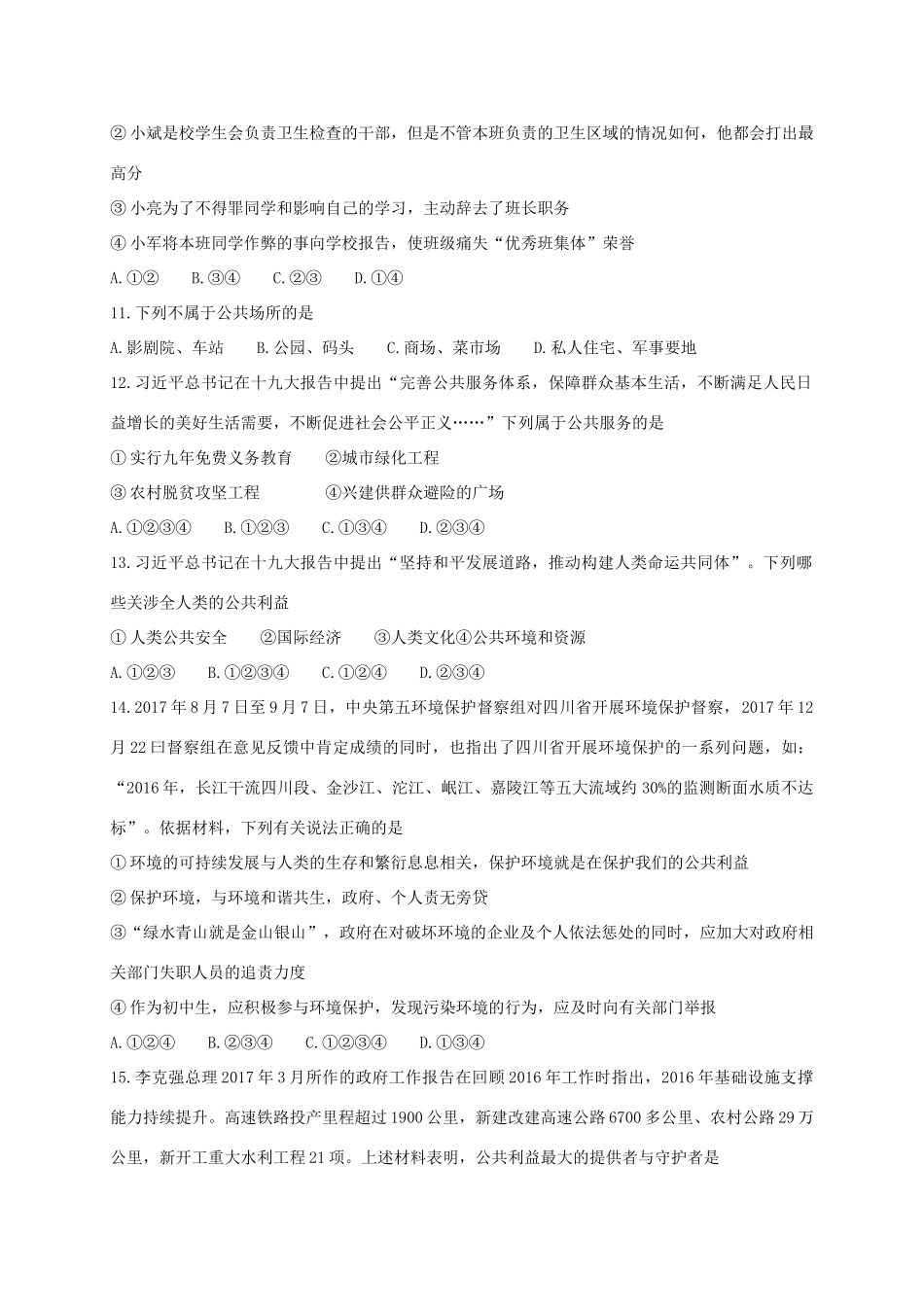 ② 小斌是校学生会负责卫生检查的干部，但是不管本班负责的卫生区域的情况如何，他都会打出最高分

③ 小亮为了不得罪同学和影响自己的学习，主动辞去了班长职务

④ 小军将本班同学作弊的事向学校报告，使班级痛失“优秀班集体”荣誉

A.①②　B.③④　C.②③　D.①④

11.下列不属于公共场所的是

A.影剧院、车站　B.公园、码头　C.商场、菜市场　D.私人住宅、军事要地

12.习近平总书记在十九大报告中提出“完善公共服务体系，保障群众基本生活，不断满足人民日益增长的美好生活需要，不断促进社会公平正义……”下列属于公共服务的是

① 实行九年免费义务教育　②城市绿化工程

③ 农村脱贫攻坚工程　④兴建供群众避险的广场

A.①②③④　B.①②③　C.①③④　D.②③④

13.习近平总书记在十九大报告中提出“坚持和平发展道路，推动构建人类命运共同体”。下列哪些关涉全人类的公共利益

① 人类公共安全　②国际经济　③人类文化④公共环境和资源

A.①②③　B.①②③④　C.①②④　D.②③④

14.2017年8月7日至9月7日，中央第五环境保护督察组对四川省开展环境保护督察，2017年12月22曰督察组在意见反馈中肯定成绩的同时，也指出了四川省开展环境保护的一系列问题，如：“2016年，长江干流四川段、金沙江、沱江、岷江、嘉陵江等五大流域约30%的监测断面水质不达标”。依据材料，下列有关说法正确的是

① 环境的可持续发展与人类的生存和繁衍息息相关，保护环境就是在保护我们的公共利益

② 保护环境，与环境和谐共生，政府、个人责无旁贷

③“绿水青山就是金山银山”，政府在对破坏环境的企业及个人依法惩处的同时，应加大对政府相关部门失职人员的追责力度

④ 作为初中生，应积极参与环境保护，发现污染环境的行为，应及时向有关部门举报

A.①②④　B.②③④　C.①②③④　D.①③④

15.李克强总理2017年3月所作的政府工作报告在回顾2016年工作时指出，2016年基础设施支撑能力持续提升。高速铁路投产里程超过1900公里，新建改建高速公路6700多公里、农村公路29万公里，新开工重大水利工程21项。上述材料表明，公共利益最大的提供者与守护者是